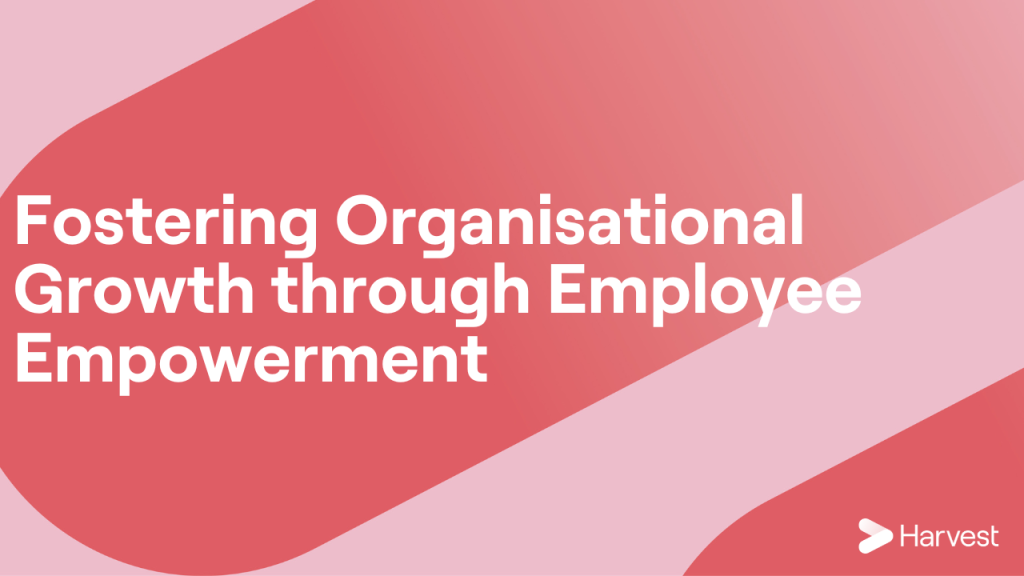 Fostering Organisational Growth through Employee Empowerment

Harvest